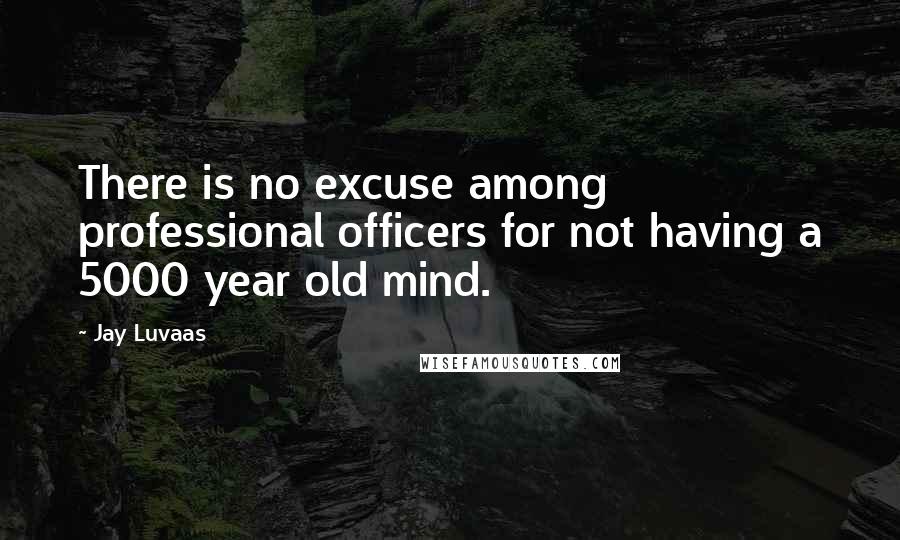 There is no excuse among professional officers for not having a 5000 year old mind.

- Jay Luvaas

WISEFAMOUSQUOTES.COM